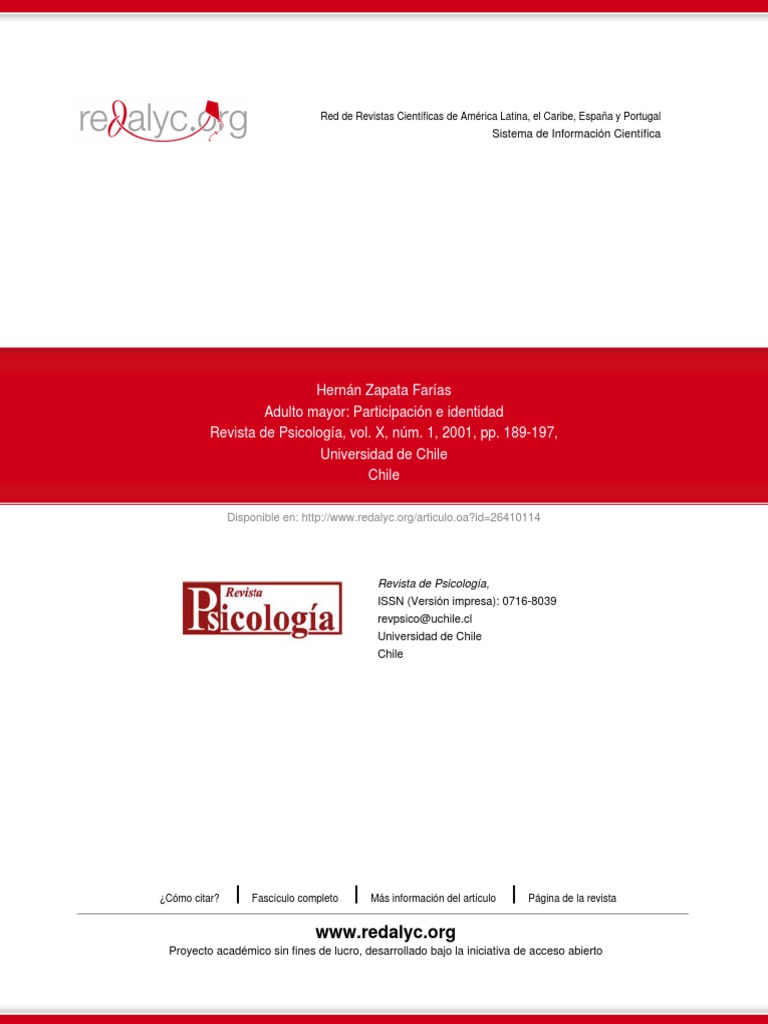 redalyc.org

Red de Revistas Científicas de América Latina, el Caribe, España y Portugal
Sistema de Información Científica

Hernán Zapata Farías
Adulto mayor: Participación e identidad
Revista de Psicología, vol. X, núm. 1, 2001, pp. 189-197,
Universidad de Chile
Chile

Disponible en: http://www.redalyc.org/articulo.oa?id=26410114

Revista Psicología

Revista de Psicología,
ISSN (Versión impresa): 0716-8039
revpsico@uchile.cl
Universidad de Chile
Chile

¿Cómo citar? | Fascículo completo | Más información del artículo | Página de la revista

www.redalyc.org
Proyecto académico sin fines de lucro, desarrollado bajo la iniciativa de acceso abierto